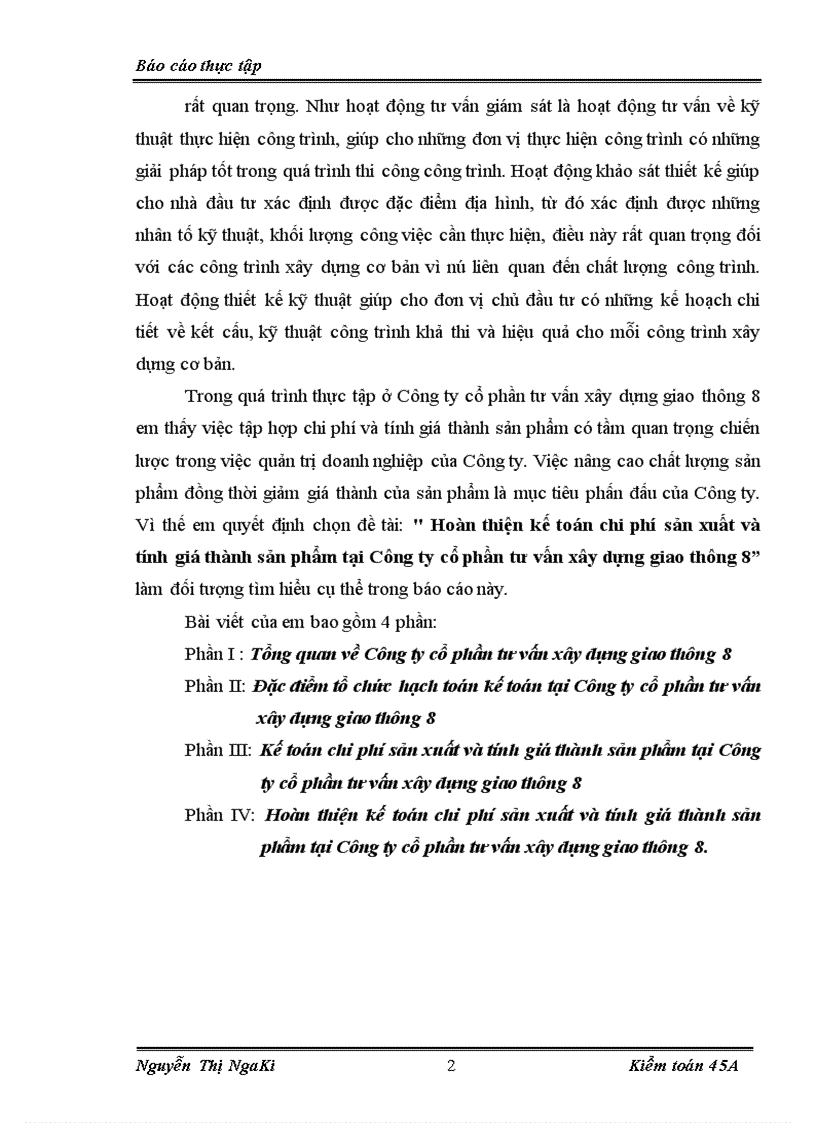 Báo cáo thực tập

rất quan trọng. Như hoạt động tư vấn giám sát là hoạt động tư vấn về kỹ thuật thực hiện công trình, giúp cho những đơn vị thực hiện công trình có những giải pháp tốt trong quá trình thi công công trình. Hoạt động khảo sát thiết kế giúp cho nhà đầu tư xác định được đặc điểm địa hình, từ đó xác định được những nhân tố kỹ thuật, khối lượng công việc cần thực hiện, điều này rất quan trọng đối với các công trình xây dựng cơ bản vì nú liên quan đến chất lượng công trình. Hoạt động thiết kế kỹ thuật giúp cho đơn vị chủ đầu tư có những kế hoạch chi tiết về kết cấu, kỹ thuật công trình khả thi và hiệu quả cho mỗi công trình xây dựng cơ bản.

Trong quá trình thực tập ở Công ty cổ phần tư vấn xây dựng giao thông 8 em thấy việc tập hợp chi phí và tính giá thành sản phẩm có tầm quan trọng chiến lược trong việc quản trị doanh nghiệp của Công ty. Việc nâng cao chất lượng sản phẩm đồng thời giảm giá thành của sản phẩm là mục tiêu phấn đấu của Công ty. Vì thế em quyết định chọn đề tài: " Hoàn thiện kế toán chi phí sản xuất và tính giá thành sản phẩm tại Công ty cổ phần tư vấn xây dựng giao thông 8” làm đối tượng tìm hiểu cụ thể trong báo cáo này.

Bài viết của em bao gồm 4 phần:

Phần I : Tổng quan về Công ty cổ phần tư vấn xây dựng giao thông 8

Phần II: Đặc điểm tổ chức hạch toán kế toán tại Công ty cổ phần tư vấn xây dựng giao thông 8

Phần III: Kế toán chi phí sản xuất và tính giá thành sản phẩm tại Công ty cổ phần tư vấn xây dựng giao thông 8

Phần IV: Hoàn thiện kế toán chi phí sản xuất và tính giá thành sản phẩm tại Công ty cổ phần tư vấn xây dựng giao thông 8.

Nguyễn Thị NgaKi 2 Kiểm toán 45A